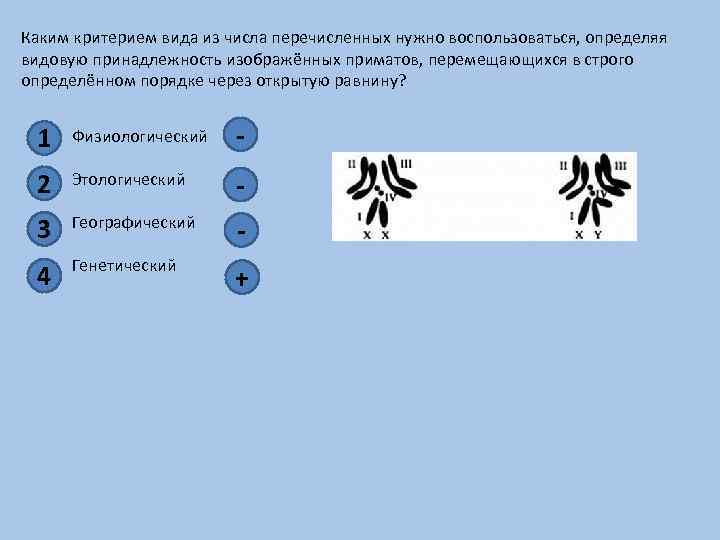 Каким критерием вида из числа перечисленных нужно воспользоваться, определяя видовую принадлежность изображённых приматов, перемещающихся в строго определённом порядке через открытую равнину?

1 Физиологический -

2 Этологический -

3 Географический -

4 Генетический +

II III IV I X X

II III IV I X Y